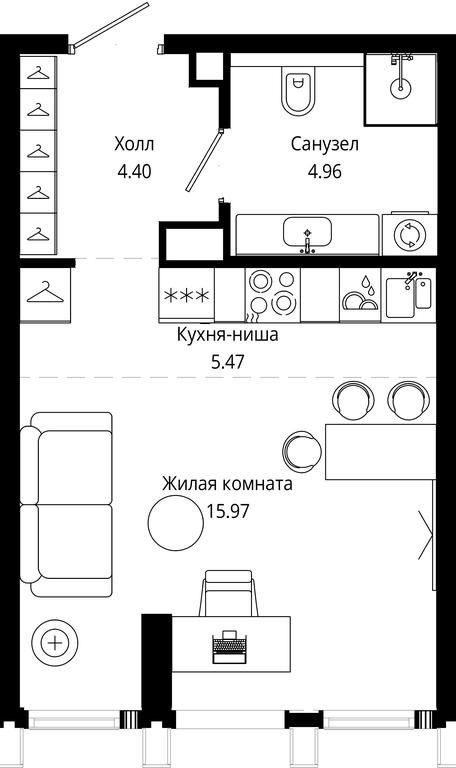 Холл
4.40

Санузел
4.96

Кухня-ниша
5.47

Жилая комната
15.97